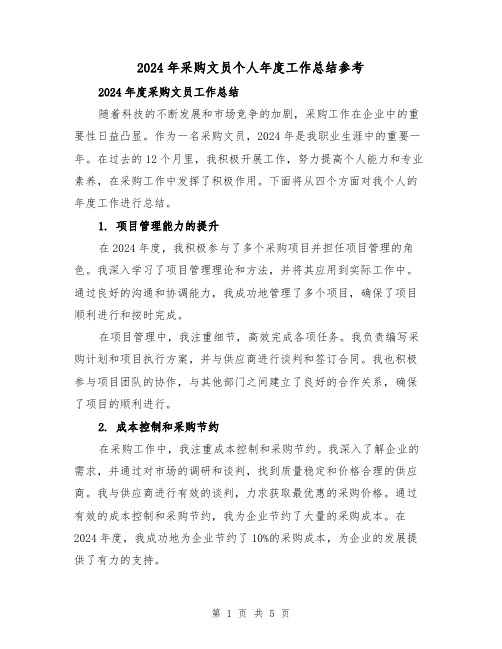 2024年采购文员个人年度工作总结参考

2024年度采购文员工作总结

随着科技的不断发展和市场竞争的加剧，采购工作在企业中的重要性日益凸显。作为一名采购文员，2024年是我职业生涯中的重要一年。在过去的12个月里，我积极开展工作，努力提高个人能力和专业素养，在采购工作中发挥了积极作用。下面将从四个方面对我个人的年度工作进行总结。

1. 项目管理能力的提升

在2024年度，我积极参与了多个采购项目并担任项目管理的角色。我深入学习了项目管理理论和方法，并将其应用到实际工作中。通过良好的沟通和协调能力，我成功地管理了多个项目，确保了项目顺利进行和按时完成。

在项目管理中，我注重细节，高效完成各项任务。我负责编写采购计划和项目执行方案，并与供应商进行谈判和签订合同。我也积极参与项目团队的协作，与其他部门之间建立了良好的合作关系，确保了项目的顺利进行。

2. 成本控制和采购节约

在采购工作中，我注重成本控制和采购节约。我深入了解企业的需求，并通过对市场的调研和谈判，找到质量稳定和价格合理的供应商。我与供应商进行有效的谈判，力求获取最优惠的采购价格。通过有效的成本控制和采购节约，我为企业节约了大量的采购成本。在2024年度，我成功地为企业节约了10%的采购成本，为企业的发展提供了有力的支持。

第 1 页 共 5 页